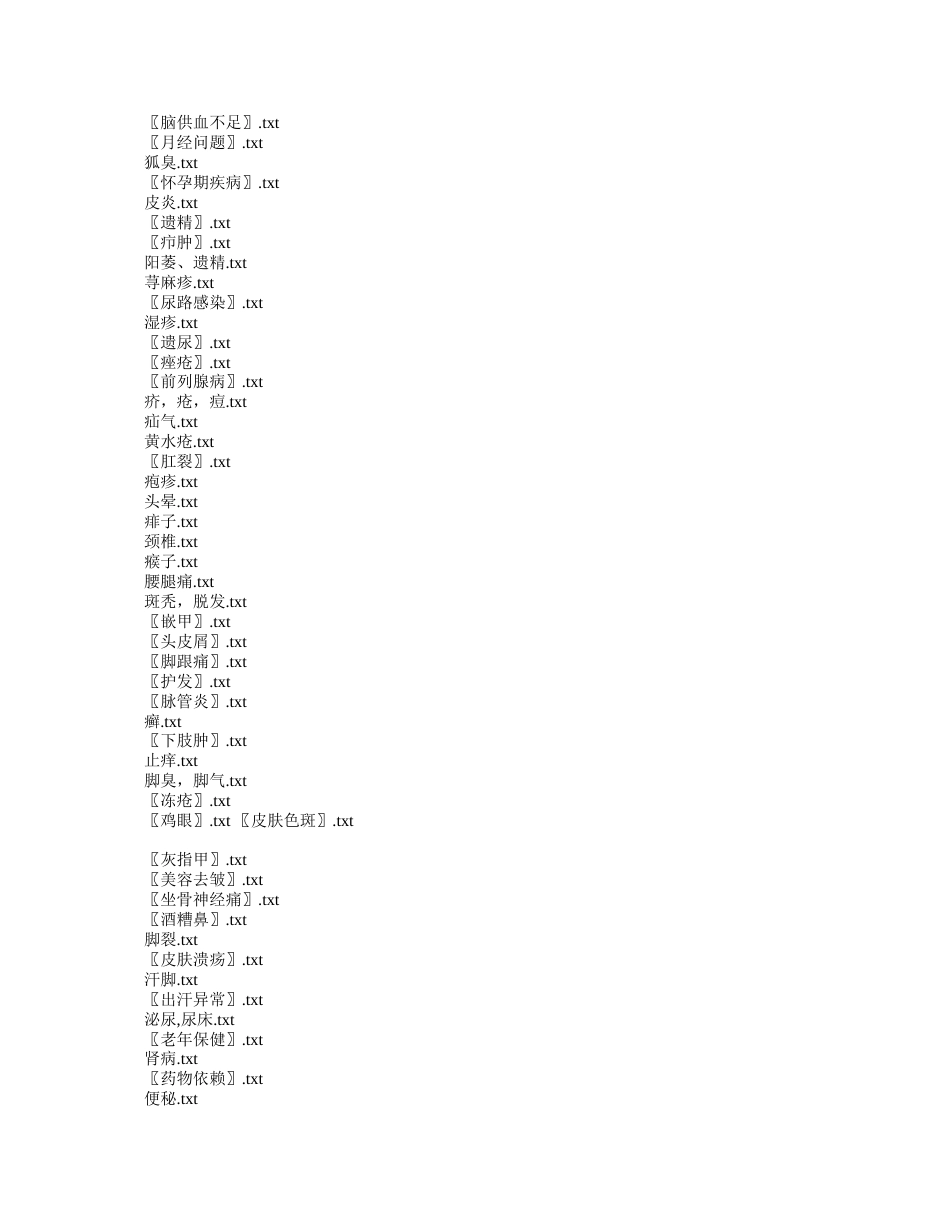 〖脑供血不足〗.txt
〖月经问题〗.txt
狐臭.txt
〖怀孕期疾病〗.txt
皮炎.txt
〖遗精〗.txt
〖疖肿〗.txt
阳萎、遗精.txt
荨麻疹.txt
〖尿路感染〗.txt
湿疹.txt
〖遗尿〗.txt
〖痤疮〗.txt
〖前列腺病〗.txt
疥，疮，痘.txt
疝气.txt
黄水疮.txt
〖肛裂〗.txt
疱疹.txt
头晕.txt
痱子.txt
颈椎.txt
瘊子.txt
腰腿痛.txt
斑秃，脱发.txt
〖嵌甲〗.txt
〖头皮屑〗.txt
〖脚跟痛〗.txt
〖护发〗.txt
〖脉管炎〗.txt
癣.txt
〖下肢肿〗.txt
止痒.txt
脚臭，脚气.txt
〖冻疮〗.txt
〖鸡眼〗.txt 〖皮肤色斑〗.txt

〖灰指甲〗.txt
〖美容去皱〗.txt
〖坐骨神经痛〗.txt
〖酒糟鼻〗.txt
脚裂.txt
〖皮肤溃疡〗.txt
汗脚.txt
〖出汗异常〗.txt
泌尿,尿床.txt
〖老年保健〗.txt
肾病.txt
〖药物依赖〗.txt
便秘.txt